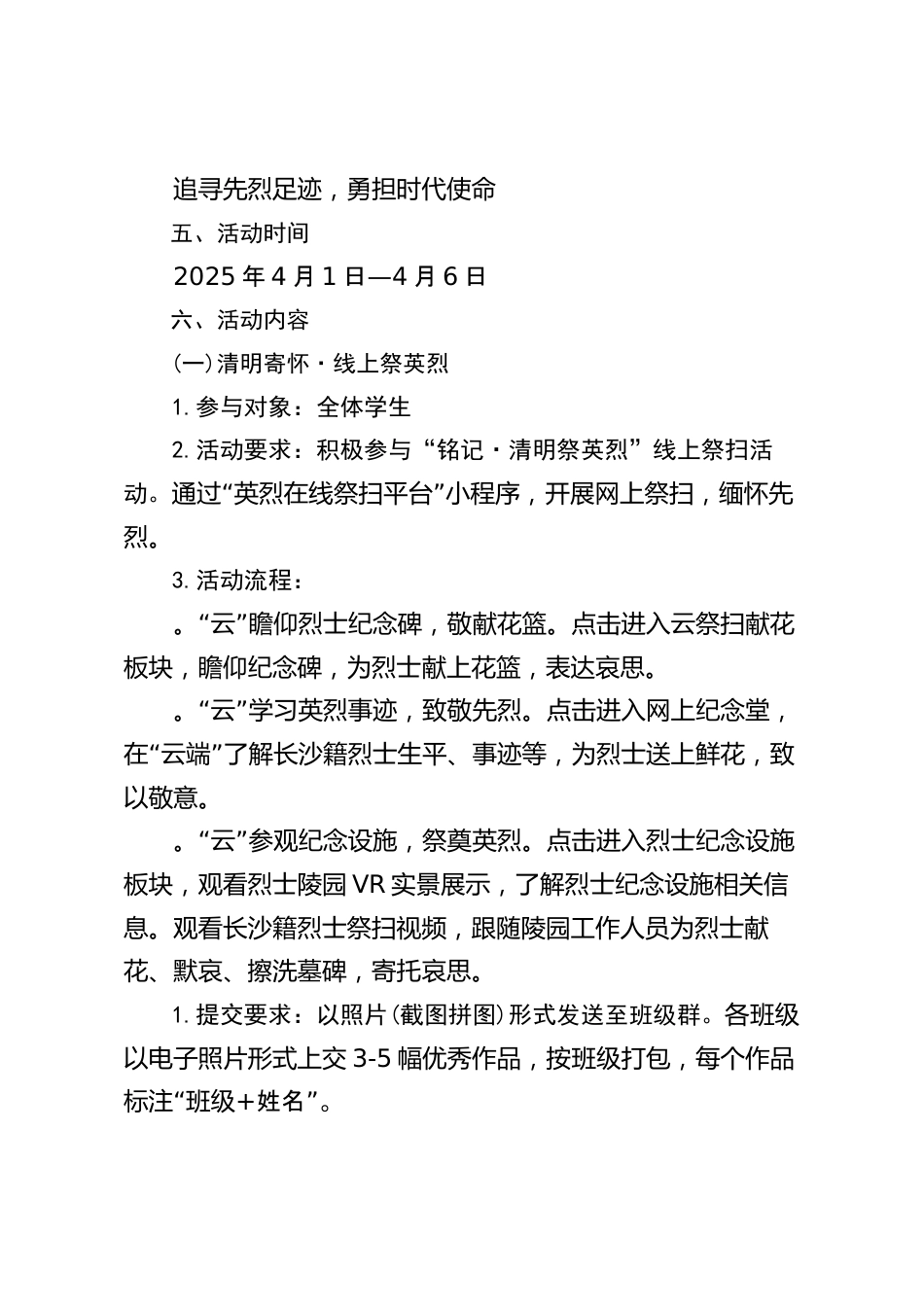 追寻先烈足迹，勇担时代使命

五、活动时间

2025 年 4 月 1 日—4 月 6 日

六、活动内容

(一)清明寄怀·线上祭英烈

1. 参与对象：全体学生

2. 活动要求：积极参与“铭记·清明祭英烈”线上祭扫活动。通过“英烈在线祭扫平台”小程序，开展网上祭扫，缅怀先烈。

3. 活动流程：

。“云”瞻仰烈士纪念碑，敬献花篮。点击进入云祭扫献花板块，瞻仰纪念碑，为烈士献上花篮，表达哀思。

。“云”学习英烈事迹，致敬先烈。点击进入网上纪念堂，在“云端”了解长沙籍烈士生平、事迹等，为烈士送上鲜花，致以敬意。

。“云”参观纪念设施，祭奠英烈。点击进入烈士纪念设施板块，观看烈士陵园 VR 实景展示，了解烈士纪念设施相关信息。观看长沙籍烈士祭扫视频，跟随陵园工作人员为烈士献花、默哀、擦洗墓碑，寄托哀思。

1. 提交要求：以照片(截图拼图)形式发送至班级群。各班级以电子照片形式上交 3-5 幅优秀作品，按班级打包，每个作品标注“班级+姓名”。